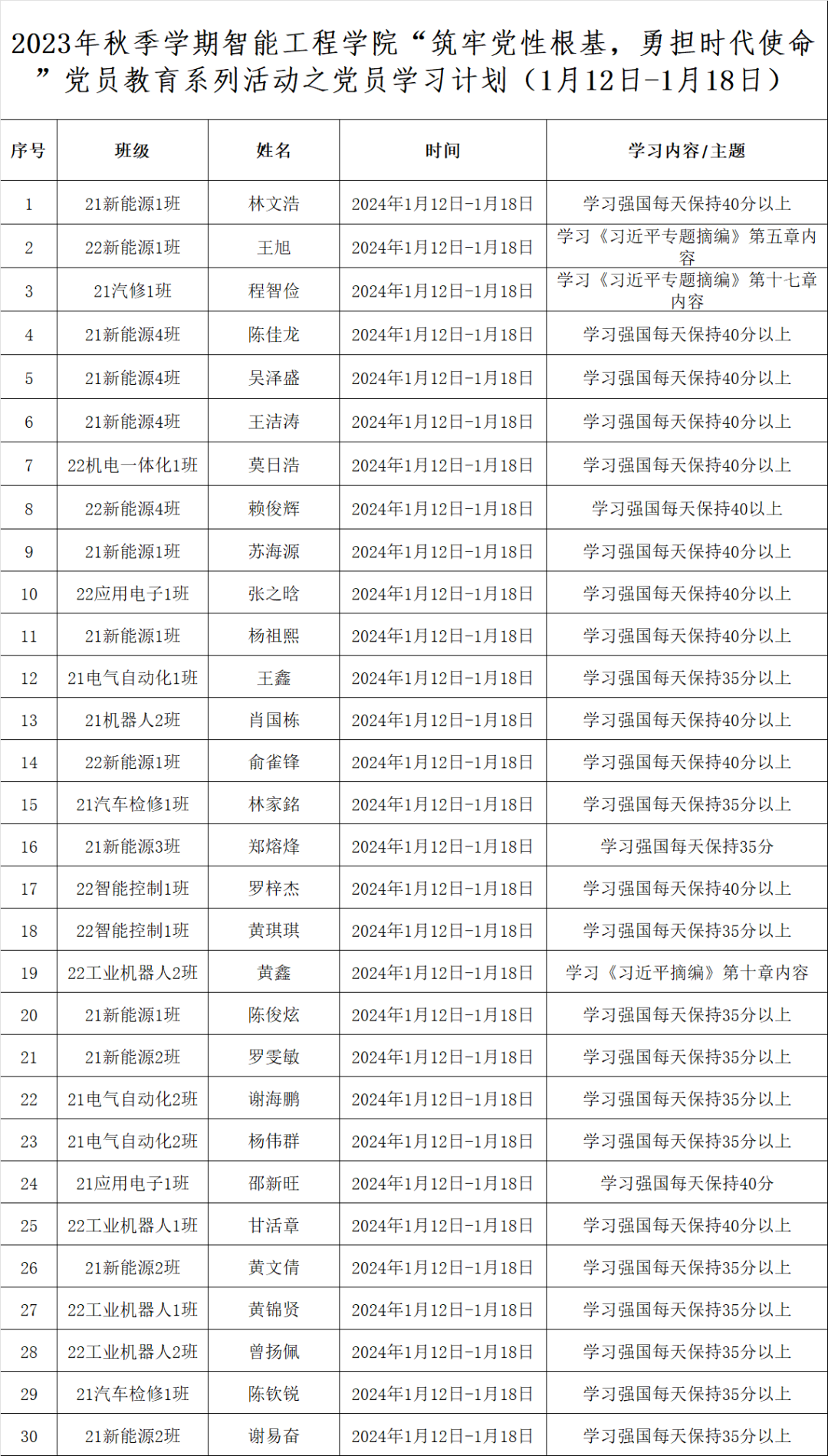 2023年秋季学期智能工程学院“筑牢党性根基，勇担时代使命”党员教育系列活动之党员学习计划（1月12日-1月18日）

| 序号 | 班级 | 姓名 | 时间 | 学习内容/主题 |
|---|---|---|---|---|
| 1 | 21新能源1班 | 林文浩 | 2024年1月12日-1月18日 | 学习强国每天保持40分以上 |
| 2 | 22新能源1班 | 王旭 | 2024年1月12日-1月18日 | 学习《习近平专题摘编》第五章内容 |
| 3 | 21汽修1班 | 程智俭 | 2024年1月12日-1月18日 | 学习《习近平专题摘编》第十七章内容 |
| 4 | 21新能源4班 | 陈佳龙 | 2024年1月12日-1月18日 | 学习强国每天保持40分以上 |
| 5 | 21新能源4班 | 吴泽盛 | 2024年1月12日-1月18日 | 学习强国每天保持40分以上 |
| 6 | 21新能源4班 | 王洁涛 | 2024年1月12日-1月18日 | 学习强国每天保持40分以上 |
| 7 | 22机电一体化1班 | 莫日浩 | 2024年1月12日-1月18日 | 学习强国每天保持40分以上 |
| 8 | 22新能源4班 | 赖俊辉 | 2024年1月12日-1月18日 | 学习强国每天保持40以上 |
| 9 | 21新能源1班 | 苏海源 | 2024年1月12日-1月18日 | 学习强国每天保持40分以上 |
| 10 | 22应用电子1班 | 张之晗 | 2024年1月12日-1月18日 | 学习强国每天保持40分以上 |
| 11 | 21新能源1班 | 杨祖熙 | 2024年1月12日-1月18日 | 学习强国每天保持40分以上 |
| 12 | 21电气自动化1班 | 王鑫 | 2024年1月12日-1月18日 | 学习强国每天保持35分以上 |
| 13 | 21机器人2班 | 肖国栋 | 2024年1月12日-1月18日 | 学习强国每天保持40分以上 |
| 14 | 22新能源1班 | 俞雀锋 | 2024年1月12日-1月18日 | 学习强国每天保持40分以上 |
| 15 | 21汽车检修1班 | 林家銘 | 2024年1月12日-1月18日 | 学习强国每天保持35分以上 |
| 16 | 21新能源3班 | 郑熔烽 | 2024年1月12日-1月18日 | 学习强国每天保持35分 |
| 17 | 22智能控制1班 | 罗梓杰 | 2024年1月12日-1月18日 | 学习强国每天保持40分以上 |
| 18 | 22智能控制1班 | 黄琪琪 | 2024年1月12日-1月18日 | 学习强国每天保持35分以上 |
| 19 | 22工业机器人2班 | 黄鑫 | 2024年1月12日-1月18日 | 学习《习近平摘编》第十章内容 |
| 20 | 21新能源1班 | 陈俊炫 | 2024年1月12日-1月18日 | 学习强国每天保持35分以上 |
| 21 | 21新能源2班 | 罗雯敏 | 2024年1月12日-1月18日 | 学习强国每天保持35分以上 |
| 22 | 21电气自动化2班 | 谢海鹏 | 2024年1月12日-1月18日 | 学习强国每天保持35分以上 |
| 23 | 21电气自动化2班 | 杨伟群 | 2024年1月12日-1月18日 | 学习强国每天保持35分以上 |
| 24 | 21应用电子1班 | 邵新旺 | 2024年1月12日-1月18日 | 学习强国每天保持40分 |
| 25 | 22工业机器人1班 | 甘活章 | 2024年1月12日-1月18日 | 学习强国每天保持40分以上 |
| 26 | 21新能源2班 | 黄文倩 | 2024年1月12日-1月18日 | 学习强国每天保持35分以上 |
| 27 | 22工业机器人1班 | 黄锦贤 | 2024年1月12日-1月18日 | 学习强国每天保持35分以上 |
| 28 | 22工业机器人2班 | 曾扬佩 | 2024年1月12日-1月18日 | 学习强国每天保持35分以上 |
| 29 | 21汽车检修1班 | 陈钦锐 | 2024年1月12日-1月18日 | 学习强国每天保持35分以上 |
| 30 | 21新能源2班 | 谢易奋 | 2024年1月12日-1月18日 | 学习强国每天保持35分以上 |